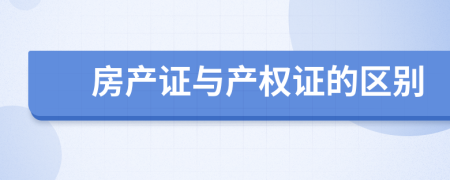 房产证与产权证的区别